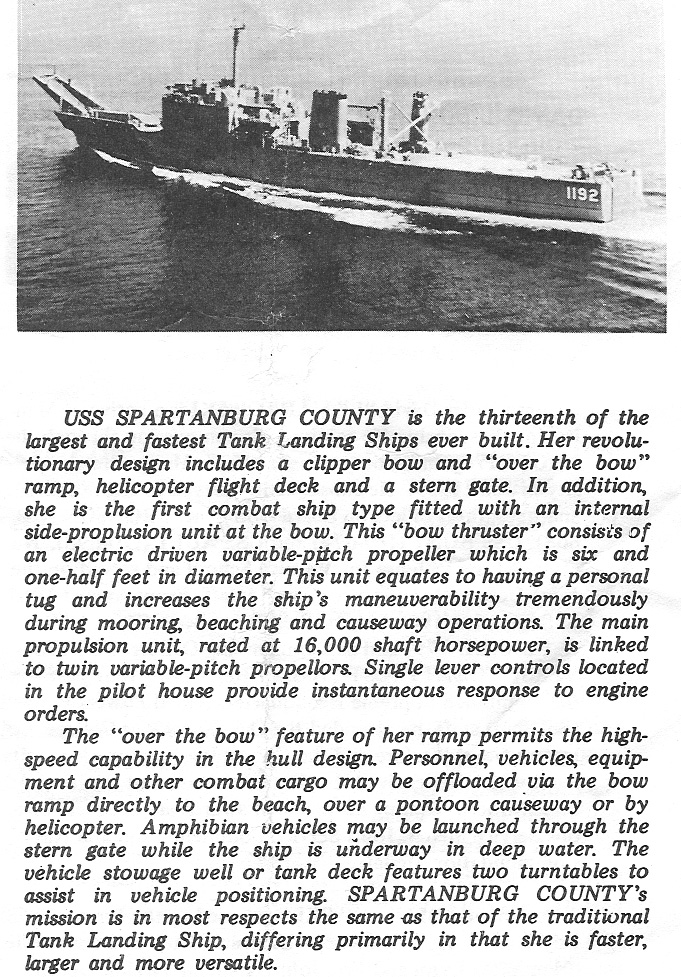 1192

USS SPARTANBURG COUNTY is the thirteenth of the largest and fastest Tank Landing Ships ever built. Her revolutionary design includes a clipper bow and "over the bow" ramp, helicopter flight deck and a stern gate. In addition, she is the first combat ship type fitted with an internal side-proplusion unit at the bow. This "bow thruster" consists of an electric driven variable-pitch propeller which is six and one-half feet in diameter. This unit equates to having a personal tug and increases the ship's maneuverability tremendously during mooring, beaching and causeway operations. The main propulsion unit, rated at 16,000 shaft horsepower, is linked to twin variable-pitch propellors. Single lever controls located in the pilot house provide instantaneous response to engine orders.

The "over the bow" feature of her ramp permits the high-speed capability in the hull design. Personnel, vehicles, equipment and other combat cargo may be offloaded via the bow ramp directly to the beach, over a pontoon causeway or by helicopter. Amphibian vehicles may be launched through the stern gate while the ship is underway in deep water. The vehicle stowage well or tank deck features two turntables to assist in vehicle positioning. SPARTANBURG COUNTY's mission is in most respects the same as that of the traditional Tank Landing Ship, differing primarily in that she is faster, larger and more versatile.